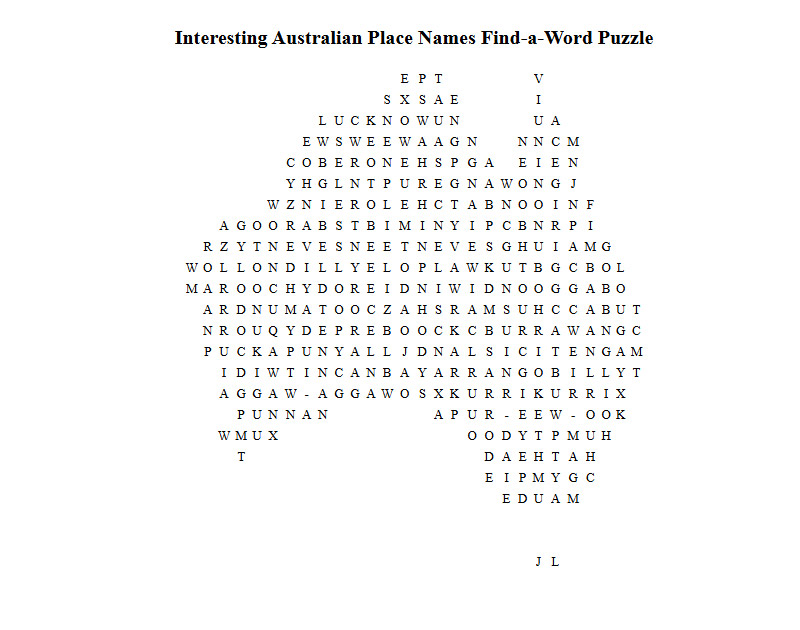 Interesting Australian Place Names Find-a-Word Puzzle

E P T V
S X S A E I
L U C K N O W U N U A
E W S W E E W A A G N N N C M
C O B E R O N E H S P G A E I E N
Y H G L N T P U R E G N A W O N G J
W Z N I E R O L E H C T A B N O O I N F
A G O O R A B S T B I M I N Y I P C B N R P I
R Z Y T N E V E S N E E T N E V E S G H U I A M G
W O L L O N D I L L Y E L O P L A W K U T B G C B O L
M A R O O C H Y D O R E I D N I W I D N O O G G A B O
A R D N U M A T O O C Z A H S R A M S U H C C A B U T
N R O U Q Y D E P R E B O O C K C B U R R A W A N G C
P U C K A P U N Y A L L J D N A L S I C I T E N G A M
I D I W T I N C A N B A Y A R R A N G O B I L L Y T
A G G A W - A G G A W O S X K U R R I K U R R I X
P U N N A N A P U R - E E W - O O K
W M U X O O D Y T P M U H
T D A E H T A H
E I P M Y G C
E D U A M

J L